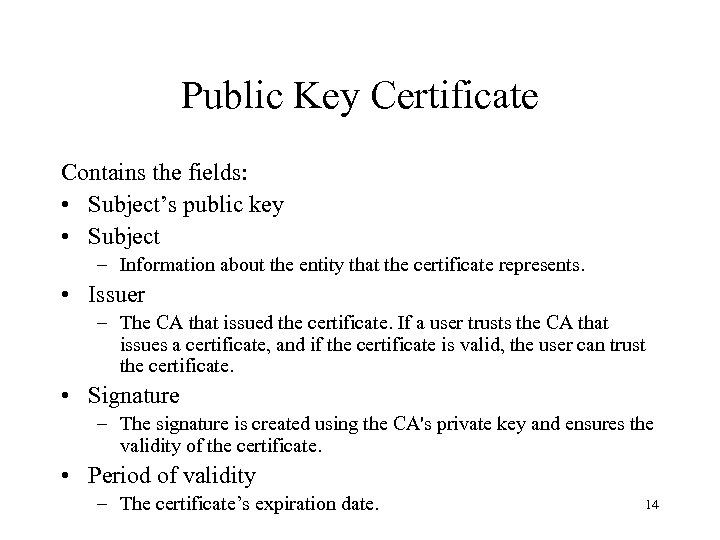 Public Key Certificate

Contains the fields:

• Subject’s public key
• Subject
  – Information about the entity that the certificate represents.
• Issuer
  – The CA that issued the certificate. If a user trusts the CA that issues a certificate, and if the certificate is valid, the user can trust the certificate.
• Signature
  – The signature is created using the CA's private key and ensures the validity of the certificate.
• Period of validity
  – The certificate’s expiration date.

14